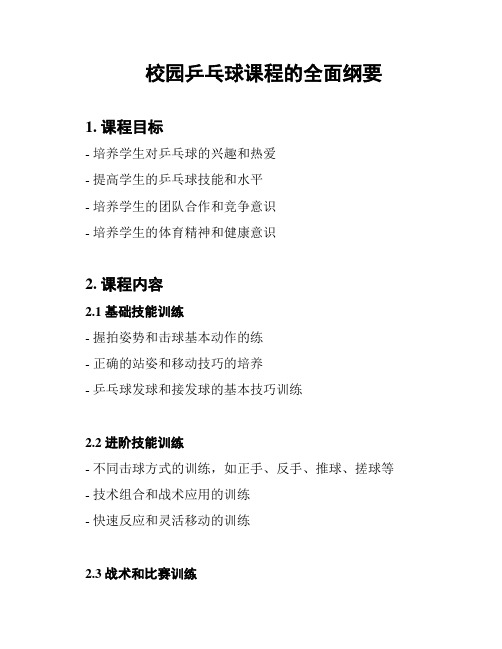 校园乒乓球课程的全面纲要

1. 课程目标

- 培养学生对乒乓球的兴趣和热爱

- 提高学生的乒乓球技能和水平

- 培养学生的团队合作和竞争意识

- 培养学生的体育精神和健康意识

2. 课程内容

2.1 基础技能训练

- 握拍姿势和击球基本动作的练

- 正确的站姿和移动技巧的培养

- 乒乓球发球和接发球的基本技巧训练

2.2 进阶技能训练

- 不同击球方式的训练，如正手、反手、推球、搓球等

- 技术组合和战术应用的训练

- 快速反应和灵活移动的训练

2.3 战术和比赛训练